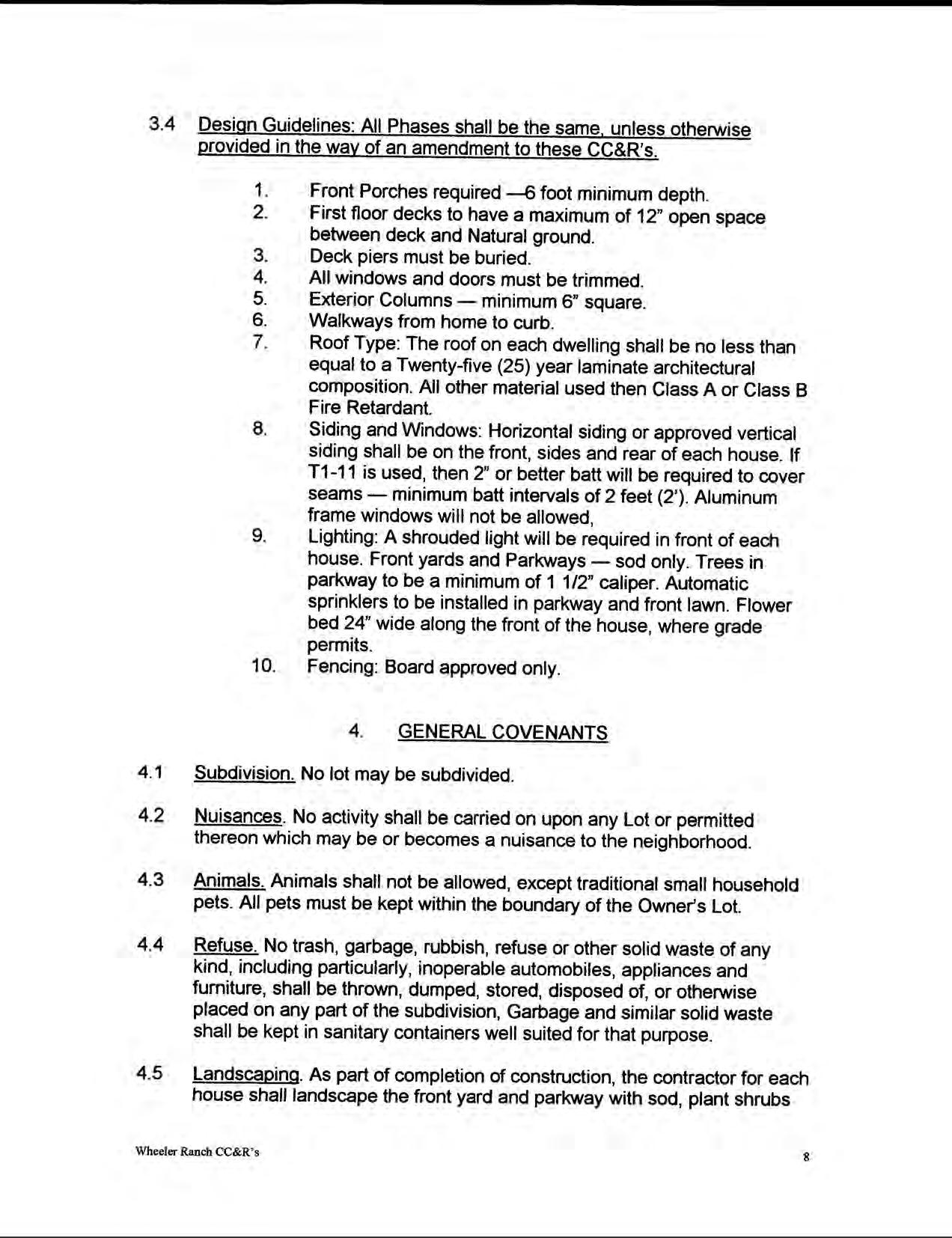 3.4 Design Guidelines: All Phases shall be the same, unless otherwise provided in the way of an amendment to these CC&R's.

1. Front Porches required —6 foot minimum depth.
2. First floor decks to have a maximum of 12" open space between deck and Natural ground.
3. Deck piers must be buried.
4. All windows and doors must be trimmed.
5. Exterior Columns — minimum 6" square.
6. Walkways from home to curb.
7. Roof Type: The roof on each dwelling shall be no less than equal to a Twenty-five (25) year laminate architectural composition. All other material used then Class A or Class B Fire Retardant.
8. Siding and Windows: Horizontal siding or approved vertical siding shall be on the front, sides and rear of each house. If T1-11 is used, then 2" or better batt will be required to cover seams — minimum batt intervals of 2 feet (2'). Aluminum frame windows will not be allowed,
9. Lighting: A shrouded light will be required in front of each house. Front yards and Parkways — sod only. Trees in parkway to be a minimum of 1 1/2" caliper. Automatic sprinklers to be installed in parkway and front lawn. Flower bed 24" wide along the front of the house, where grade permits.
10. Fencing: Board approved only.

4. GENERAL COVENANTS

4.1 Subdivision. No lot may be subdivided.

4.2 Nuisances. No activity shall be carried on upon any Lot or permitted thereon which may be or becomes a nuisance to the neighborhood.

4.3 Animals. Animals shall not be allowed, except traditional small household pets. All pets must be kept within the boundary of the Owner's Lot.

4.4 Refuse. No trash, garbage, rubbish, refuse or other solid waste of any kind, including particularly, inoperable automobiles, appliances and furniture, shall be thrown, dumped, stored, disposed of, or otherwise placed on any part of the subdivision, Garbage and similar solid waste shall be kept in sanitary containers well suited for that purpose.

4.5 Landscaping. As part of completion of construction, the contractor for each house shall landscape the front yard and parkway with sod, plant shrubs

Wheeler Ranch CC&R's

8